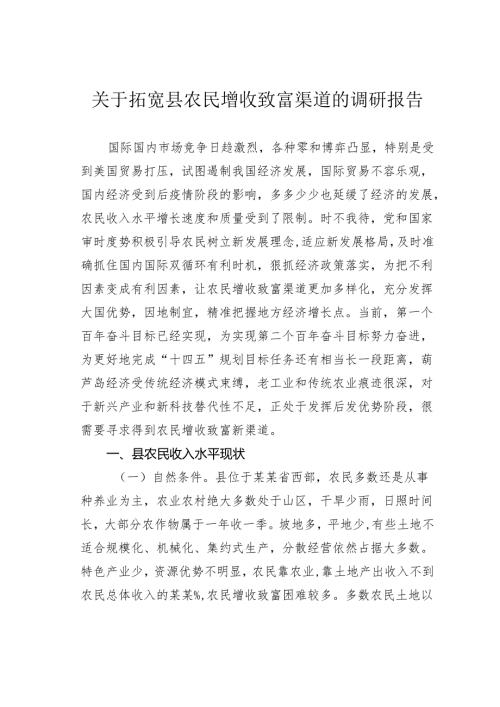 关于拓宽县农民增收致富渠道的调研报告

国际国内市场竞争日趋激烈，各种零和博弈凸显，特别是受到美国贸易打压，试图遏制我国经济发展，国际贸易不容乐观，国内经济受到后疫情阶段的影响，多多少少也延缓了经济的发展，农民收入水平增长速度和质量受到了限制。时不我待，党和国家审时度势积极引导农民树立新发展理念，适应新发展格局，及时准确抓住国内国际双循环有利时机，狠抓经济政策落实，为把不利因素变成有利因素，让农民增收致富渠道更加多样化，充分发挥大国优势，因地制宜，精准把握地方经济增长点。当前，第一个百年奋斗目标已经实现，为实现第二个百年奋斗目标努力奋进，为更好地完成“十四五”规划目标任务还有相当长一段距离，葫芦岛经济受传统经济模式束缚，老工业和传统农业痕迹很深，对于新兴产业和新科技替代性不足，正处于发挥后发优势阶段，很需要寻求得到农民增收致富新渠道。

一、县农民收入水平现状

（一）自然条件。县位于某某省西部，农民多数还是从事种养业为主，农业农村绝大多数处于山区，干旱少雨，日照时间长，大部分农作物属于一年收一季。坡地多，平地少，有些土地不适合规模化、机械化、集约式生产，分散经营依然占据大多数。特色产业少，资源优势不明显，农民靠农业，靠土地产出收入不到农民总体收入的某某%，农民增收致富困难较多。多数农民土地以